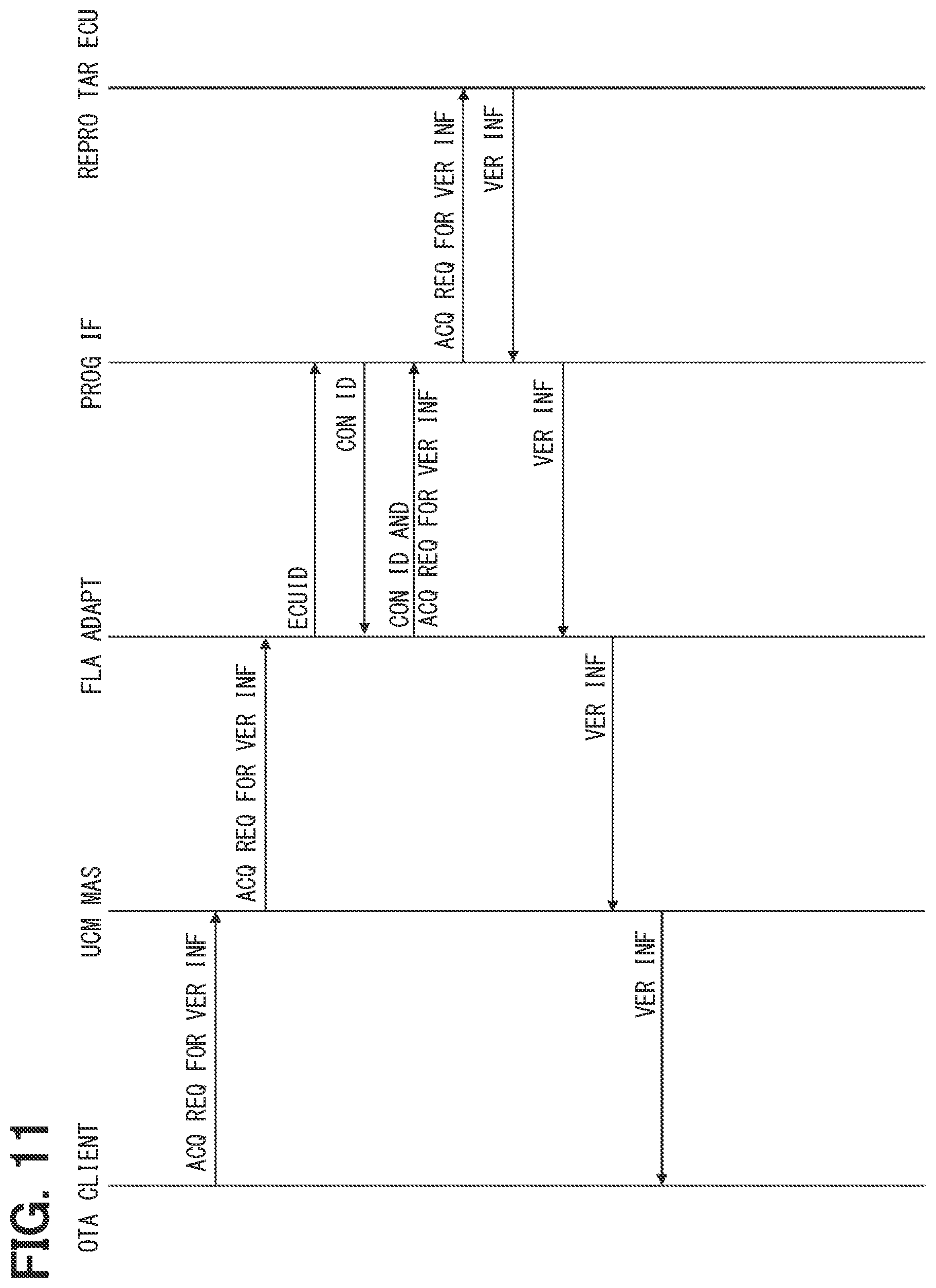 FIG. 11

OTA CLIENT

UCM MAS

FLA ADAPT

PROG IF

REPRO TAR ECU

ACQ REQ FOR VER INF

ACQ REQ FOR VER INF

ECUID

CON ID

CON ID AND ACQ REQ FOR VER INF

ACQ REQ FOR VER INF

VER INF

VER INF

VER INF

VER INF